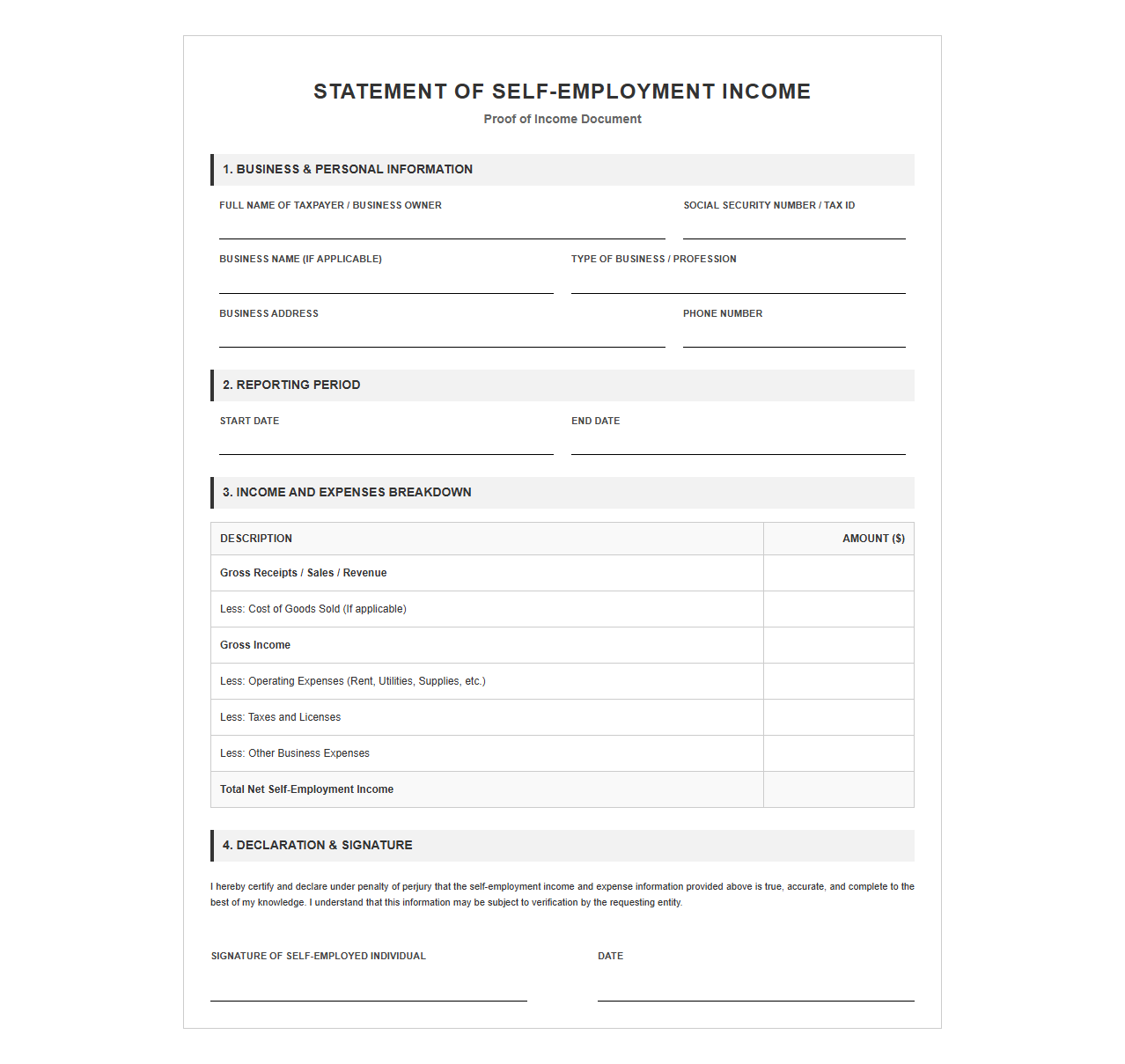 STATEMENT OF SELF-EMPLOYMENT INCOME

Proof of Income Document

1. BUSINESS & PERSONAL INFORMATION

FULL NAME OF TAXPAYER / BUSINESS OWNER ____

SOCIAL SECURITY NUMBER / TAX ID ____

BUSINESS NAME (IF APPLICABLE) ____

TYPE OF BUSINESS / PROFESSION ____

BUSINESS ADDRESS ____

PHONE NUMBER ____

2. REPORTING PERIOD

START DATE ____

END DATE ____

3. INCOME AND EXPENSES BREAKDOWN

| DESCRIPTION | AMOUNT ($) |
|---|---|
| Gross Receipts / Sales / Revenue | |
| Less: Cost of Goods Sold (If applicable) | |
| Gross Income | |
| Less: Operating Expenses (Rent, Utilities, Supplies, etc.) | |
| Less: Taxes and Licenses | |
| Less: Other Business Expenses | |
| Total Net Self-Employment Income | |

4. DECLARATION & SIGNATURE

I hereby certify and declare under penalty of perjury that the self-employment income and expense information provided above is true, accurate, and complete to the best of my knowledge. I understand that this information may be subject to verification by the requesting entity.

SIGNATURE OF SELF-EMPLOYED INDIVIDUAL ____

DATE ____